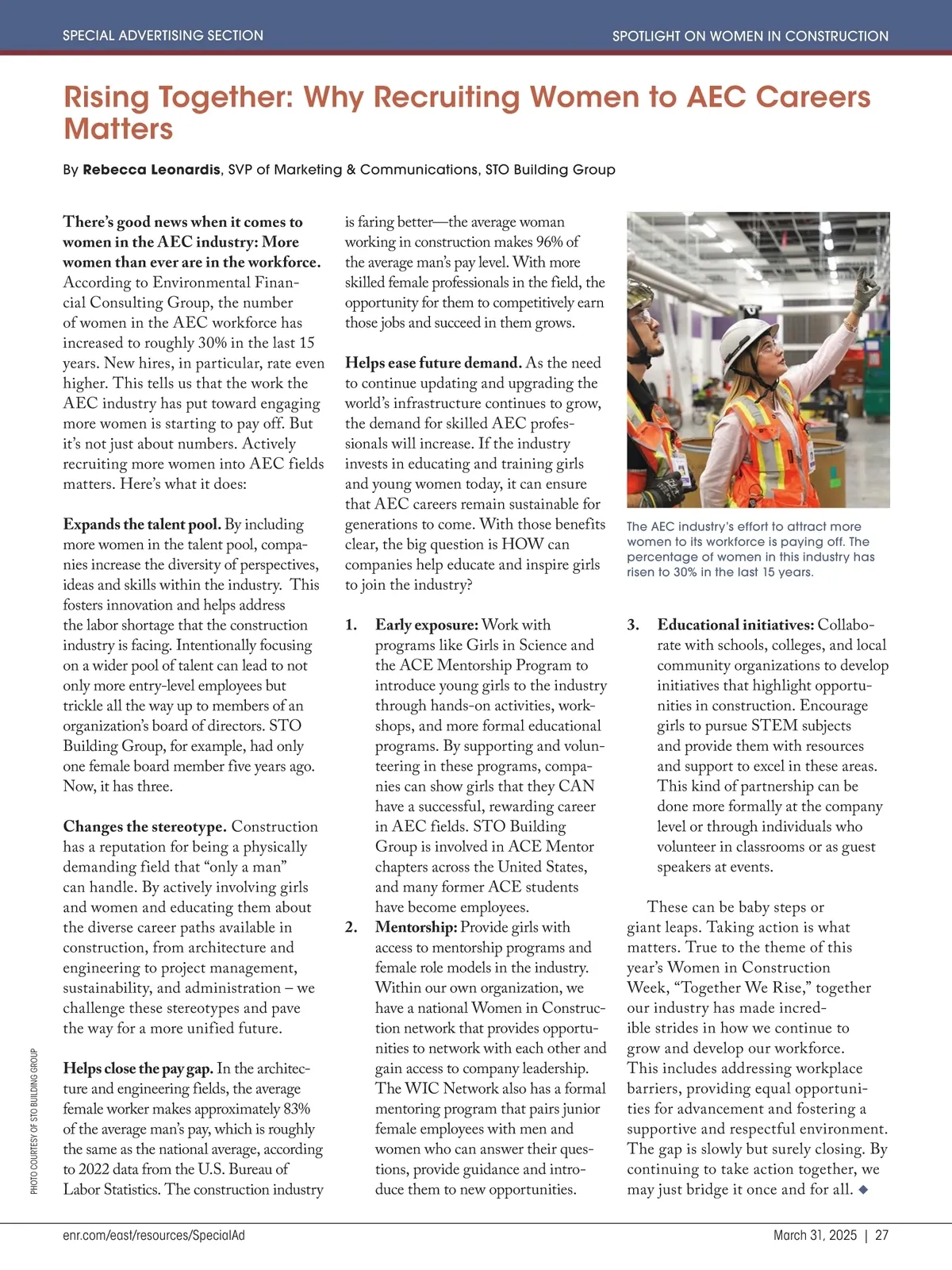 SPECIAL ADVERTISING SECTION

SPOTLIGHT ON WOMEN IN CONSTRUCTION

Rising Together: Why Recruiting Women to AEC Careers Matters

By Rebecca Leonardis, SVP of Marketing & Communications, STO Building Group

There's good news when it comes to women in the AEC industry: More women than ever are in the workforce. According to Environmental Financial Consulting Group, the number of women in the AEC workforce has increased to roughly 30% in the last 15 years. New hires, in particular, rate even higher. This tells us that the work the AEC industry has put toward engaging more women is starting to pay off. But it's not just about numbers. Actively recruiting more women into AEC fields matters. Here's what it does:

Expands the talent pool. By including more women in the talent pool, companies increase the diversity of perspectives, ideas and skills within the industry. This fosters innovation and helps address the labor shortage that the construction industry is facing. Intentionally focusing on a wider pool of talent can lead to not only more entry-level employees but trickle all the way up to members of an organization's board of directors. STO Building Group, for example, had only one female board member five years ago. Now, it has three.

Changes the stereotype. Construction has a reputation for being a physically demanding field that "only a man" can handle. By actively involving girls and women and educating them about the diverse career paths available in construction, from architecture and engineering to project management, sustainability, and administration – we challenge these stereotypes and pave the way for a more unified future.

Helps close the pay gap. In the architecture and engineering fields, the average female worker makes approximately 83% of the average man's pay, which is roughly the same as the national average, according to 2022 data from the U.S. Bureau of Labor Statistics. The construction industry is faring better—the average woman working in construction makes 96% of the average man's pay level. With more skilled female professionals in the field, the opportunity for them to competitively earn those jobs and succeed in them grows.

Helps ease future demand. As the need to continue updating and upgrading the world's infrastructure continues to grow, the demand for skilled AEC professionals will increase. If the industry invests in educating and training girls and young women today, it can ensure that AEC careers remain sustainable for generations to come. With those benefits clear, the big question is HOW can companies help educate and inspire girls to join the industry?

1. Early exposure: Work with programs like Girls in Science and the ACE Mentorship Program to introduce young girls to the industry through hands-on activities, workshops, and more formal educational programs. By supporting and volunteering in these programs, companies can show girls that they CAN have a successful, rewarding career in AEC fields. STO Building Group is involved in ACE Mentor chapters across the United States, and many former ACE students have become employees.
2. Mentorship: Provide girls with access to mentorship programs and female role models in the industry. Within our own organization, we have a national Women in Construction network that provides opportunities to network with each other and gain access to company leadership. The WIC Network also has a formal mentoring program that pairs junior female employees with men and women who can answer their questions, provide guidance and introduce them to new opportunities.

The AEC industry's effort to attract more women to its workforce is paying off. The percentage of women in this industry has risen to 30% in the last 15 years.

3. Educational initiatives: Collaborate with schools, colleges, and local community organizations to develop initiatives that highlight opportunities in construction. Encourage girls to pursue STEM subjects and provide them with resources and support to excel in these areas. This kind of partnership can be done more formally at the company level or through individuals who volunteer in classrooms or as guest speakers at events.

These can be baby steps or giant leaps. Taking action is what matters. True to the theme of this year's Women in Construction Week, "Together We Rise," together our industry has made incredible strides in how we continue to grow and develop our workforce. This includes addressing workplace barriers, providing equal opportunities for advancement and fostering a supportive and respectful environment. The gap is slowly but surely closing. By continuing to take action together, we may just bridge it once and for all. ◆

PHOTO COURTESY OF STO BUILDING GROUP

enr.com/east/resources/SpecialAd

March 31, 2025 | 27